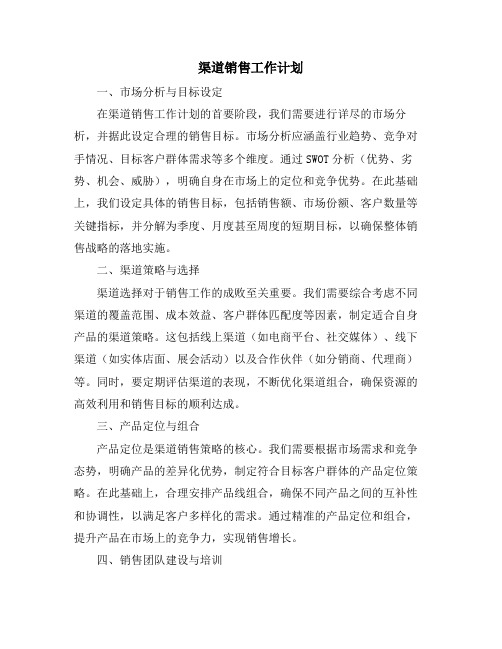 渠道销售工作计划

一、市场分析与目标设定

在渠道销售工作计划的首要阶段，我们需要进行详尽的市场分析，并据此设定合理的销售目标。市场分析应涵盖行业趋势、竞争对手情况、目标客户群体需求等多个维度。通过 SWOT 分析（优势、劣势、机会、威胁），明确自身在市场上的定位和竞争优势。在此基础上，我们设定具体的销售目标，包括销售额、市场份额、客户数量等关键指标，并分解为季度、月度甚至周度的短期目标，以确保整体销售战略的落地实施。

二、渠道策略与选择

渠道选择对于销售工作的成败至关重要。我们需要综合考虑不同渠道的覆盖范围、成本效益、客户群体匹配度等因素，制定适合自身产品的渠道策略。这包括线上渠道（如电商平台、社交媒体）、线下渠道（如实体店面、展会活动）以及合作伙伴（如分销商、代理商）等。同时，要定期评估渠道的表现，不断优化渠道组合，确保资源的高效利用和销售目标的顺利达成。

三、产品定位与组合

产品定位是渠道销售策略的核心。我们需要根据市场需求和竞争态势，明确产品的差异化优势，制定符合目标客户群体的产品定位策略。在此基础上，合理安排产品线组合，确保不同产品之间的互补性和协调性，以满足客户多样化的需求。通过精准的产品定位和组合，提升产品在市场上的竞争力，实现销售增长。

四、销售团队建设与培训